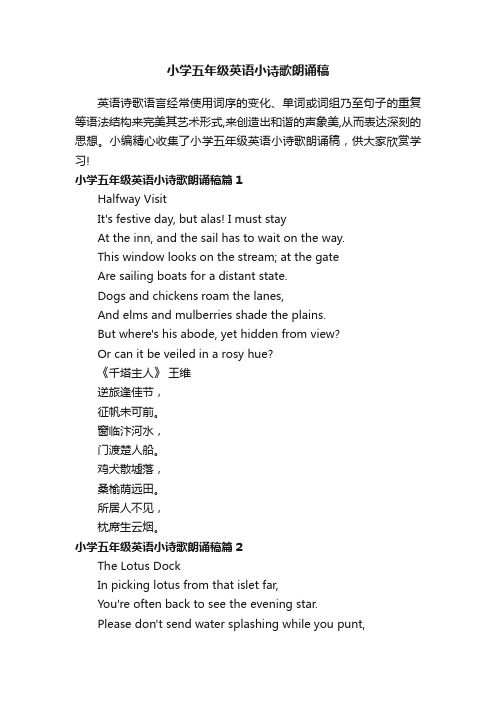 小学五年级英语小诗歌朗诵稿

英语诗歌语言经常使用词序的变化、单词或词组乃至句子的重复等语法结构来完美其艺术形式,来创造出和谐的声象美,从而表达深刻的思想。小编精心收集了小学五年级英语小诗歌朗诵稿，供大家欣赏学习!

小学五年级英语小诗歌朗诵稿篇1

Halfway Visit

It's festive day, but alas! I must stay

At the inn, and the sail has to wait on the way.

This window looks on the stream; at the gate

Are sailing boats for a distant state.

Dogs and chickens roam the lanes,

And elms and mulberries shade the plains.

But where's his abode, yet hidden from view?

Or can it be veiled in a rosy hue?

《千塔主人》 王维

逆旅逢佳节，

征帆未可前。

窗临汴河水，

门渡楚人船。

鸡犬散墟落，

桑榆荫远田。

所居人不见，

枕席生云烟。

小学五年级英语小诗歌朗诵稿篇2

The Lotus Dock

In picking lotus from that islet far,

You're often back to see the evening star.

Please don't send water splashing while you punt,